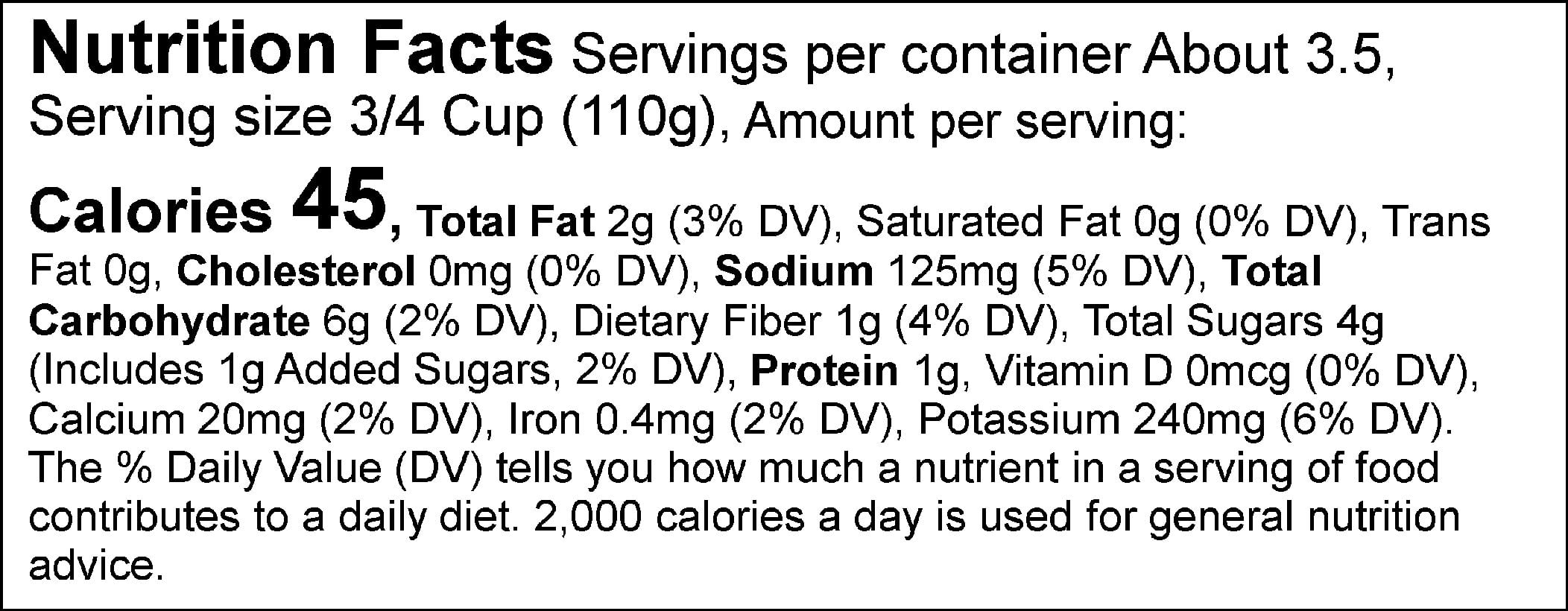 Nutrition Facts Servings per container About 3.5, Serving size 3/4 Cup (110g), Amount per serving:

Calories 45, Total Fat 2g (3% DV), Saturated Fat 0g (0% DV), Trans Fat 0g, Cholesterol 0mg (0% DV), Sodium 125mg (5% DV), Total Carbohydrate 6g (2% DV), Dietary Fiber 1g (4% DV), Total Sugars 4g (Includes 1g Added Sugars, 2% DV), Protein 1g, Vitamin D 0mcg (0% DV), Calcium 20mg (2% DV), Iron 0.4mg (2% DV), Potassium 240mg (6% DV). The % Daily Value (DV) tells you how much a nutrient in a serving of food contributes to a daily diet. 2,000 calories a day is used for general nutrition advice.